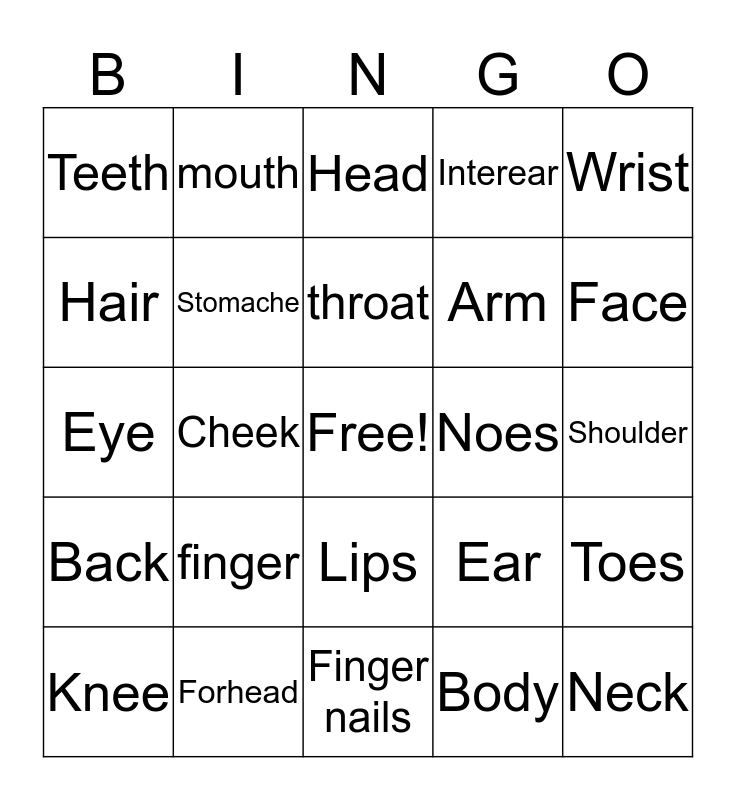 | B | I | N | G | O |
|---|---|---|---|---|
| Teeth | mouth | Head | Interear | Wrist |
| Hair | Stomache | throat | Arm | Face |
| Eye | Cheek | Free! | Noes | Shoulder |
| Back | finger | Lips | Ear | Toes |
| Knee | Forhead | Finger nails | Body | Neck |